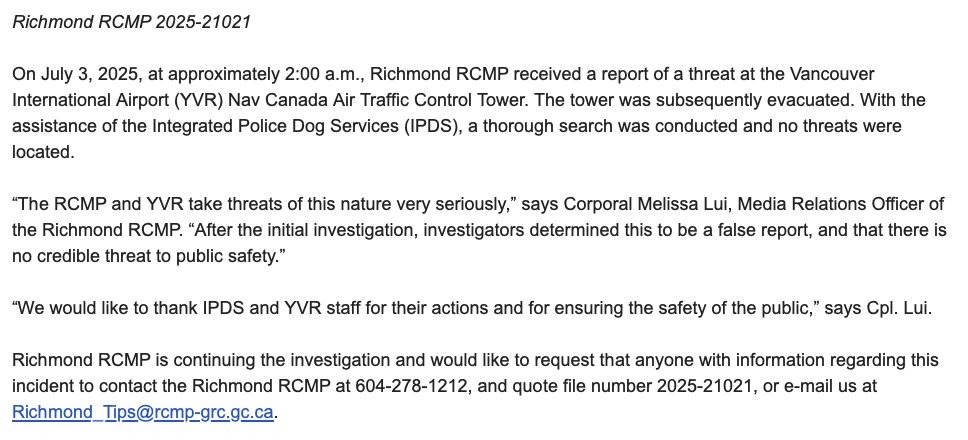 Richmond RCMP 2025-21021

On July 3, 2025, at approximately 2:00 a.m., Richmond RCMP received a report of a threat at the Vancouver International Airport (YVR) Nav Canada Air Traffic Control Tower. The tower was subsequently evacuated. With the assistance of the Integrated Police Dog Services (IPDS), a thorough search was conducted and no threats were located.

“The RCMP and YVR take threats of this nature very seriously,” says Corporal Melissa Lui, Media Relations Officer of the Richmond RCMP. “After the initial investigation, investigators determined this to be a false report, and that there is no credible threat to public safety.”

“We would like to thank IPDS and YVR staff for their actions and for ensuring the safety of the public,” says Cpl. Lui.

Richmond RCMP is continuing the investigation and would like to request that anyone with information regarding this incident to contact the Richmond RCMP at 604-278-1212, and quote file number 2025-21021, or e-mail us at Richmond_Tips@rcmp-grc.gc.ca.